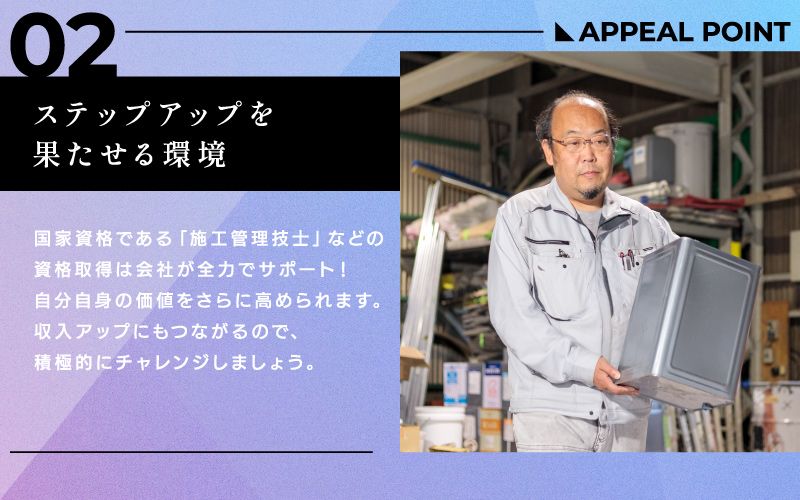 02

APPEAL POINT

ステップアップを
果たせる環境

国家資格である「施工管理技士」などの
資格取得は会社が全力でサポート！
自分自身の価値をさらに高められます。
収入アップにもつながるので、
積極的にチャレンジしましょう。